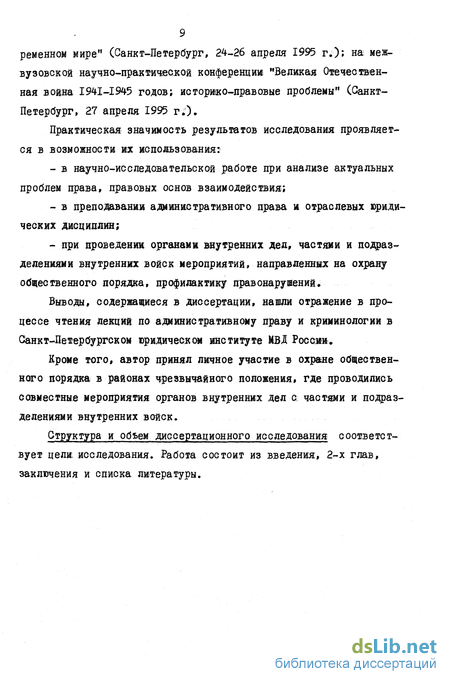 9

ременном мире" (Санкт-Петербург, 24-26 апреля 1995 г.); на межвузовской научно-практической конференции "Великая Отечественная война 1941-1945 годов; историко-правовые проблемы" (Санкт-Петербург, 27 апреля 1995 г.).

Практическая значимость результатов исследования проявляется в возможности их использования:

- в научно-исследовательской работе при анализе актуальных проблем права, правовых основ взаимодействия;

- в преподавании административного права и отраслевых юридических дисциплин;

- при проведении органами внутренних дел, частями и подразделениями внутренних войск мероприятий, направленных на охрану общественного порядка, профилактику правонарушений.

Выводы, содержащиеся в диссертации, нашли отражение в процессе чтения лекций по административному праву и криминологии в Санкт-Петербургском юридическом институте МВД России.

Кроме того, автор принял личное участие в охране общественного порядка в районах чрезвычайного положения, где проводились совместные мероприятия органов внутренних дел с частями и подразделениями внутренних войск.

Структура и объем диссертационного исследования соответствует цели исследования. Работа состоит из введения, 2-х глав, заключения и списка литературы.

dsLib.net
библиотека диссертаций